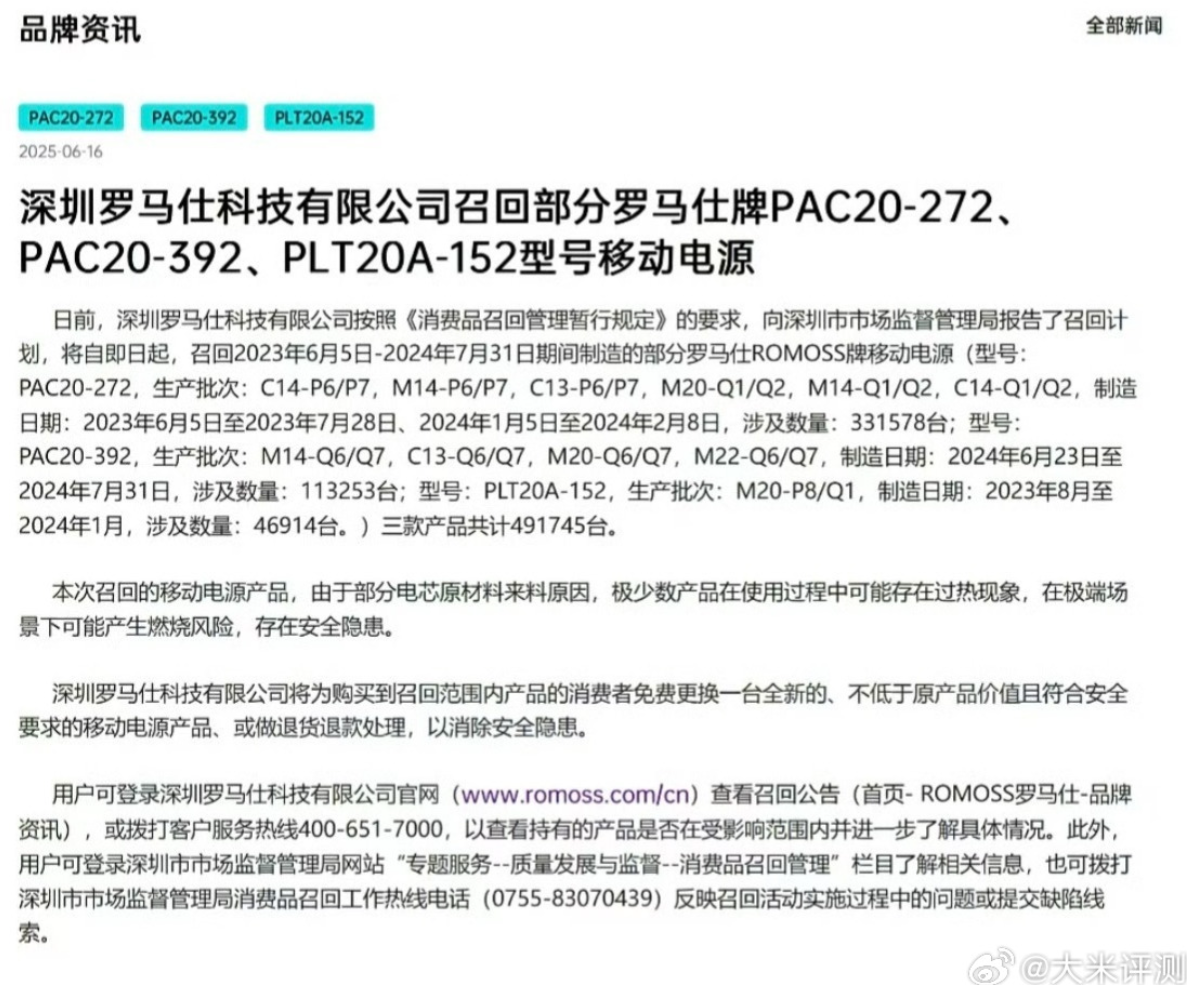 品牌资讯

全部新闻

PAC20-272 PAC20-392 PLT20A-152

2025-06-16

深圳罗马仕科技有限公司召回部分罗马仕牌PAC20-272、PAC20-392、PLT20A-152型号移动电源

日前，深圳罗马仕科技有限公司按照《消费品召回管理暂行规定》的要求，向深圳市市场监督管理局报告了召回计划，将自即日起，召回2023年6月5日-2024年7月31日期间制造的部分罗马仕ROMOSS牌移动电源（型号：PAC20-272，生产批次：C14-P6/P7，M14-P6/P7，C13-P6/P7，M20-Q1/Q2，M14-Q1/Q2，C14-Q1/Q2，制造日期：2023年6月5日至2023年7月28日、2024年1月5日至2024年2月8日，涉及数量：331578台；型号：PAC20-392，生产批次：M14-Q6/Q7，C13-Q6/Q7，M20-Q6/Q7，M22-Q6/Q7，制造日期：2024年6月23日至2024年7月31日，涉及数量：113253台；型号：PLT20A-152，生产批次：M20-P8/Q1，制造日期：2023年8月至2024年1月，涉及数量：46914台。）三款产品共计491745台。

本次召回的移动电源产品，由于部分电芯原材料来料原因，极少数产品在使用过程中可能存在过热现象，在极端场景下可能产生燃烧风险，存在安全隐患。

深圳罗马仕科技有限公司将为购买到召回范围内产品的消费者免费更换一台全新的、不低于原产品价值且符合安全要求的移动电源产品、或做退货退款处理，以消除安全隐患。

用户可登录深圳罗马仕科技有限公司官网（www.romoss.com/cn）查看召回公告（首页- ROMOSS罗马仕-品牌资讯），或拨打客户服务热线400-651-7000，以查看持有的产品是否在受影响范围内并进一步了解具体情况。此外，用户可登录深圳市市场监督管理局网站“专题服务--质量发展与监督--消费品召回管理”栏目了解相关信息，也可拨打深圳市市场监督管理局消费品召回工作热线电话（0755-83070439）反映召回活动实施过程中的问题或提交缺陷线索。

@大米评测